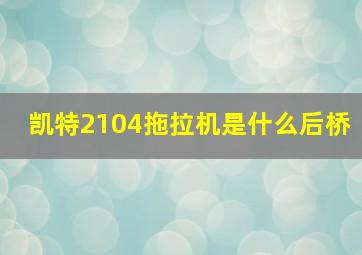 凯特2104拖拉机是什么后桥